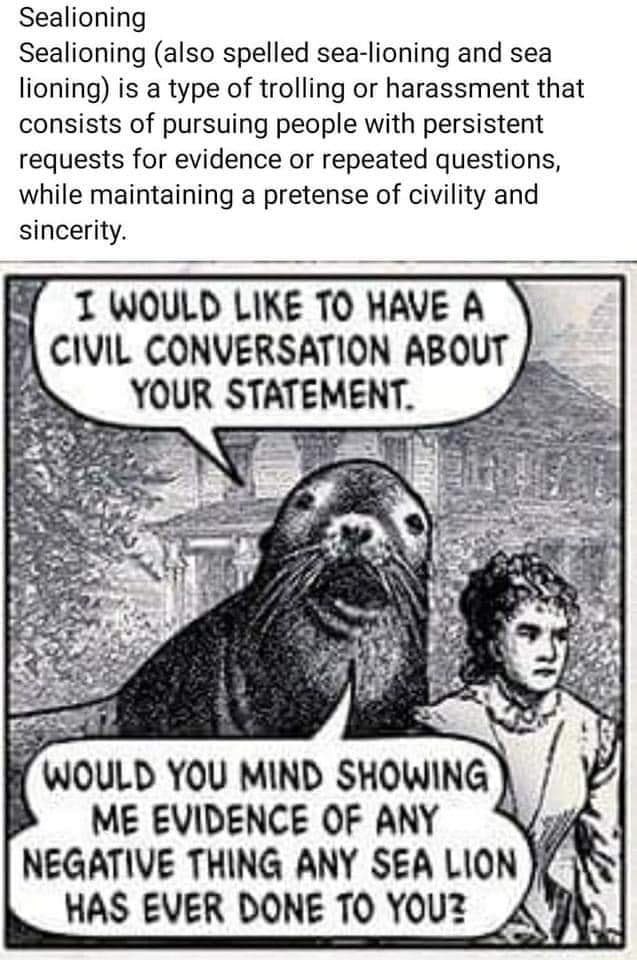 Sealioning
Sealioning (also spelled sea-lioning and sea lioning) is a type of trolling or harassment that consists of pursuing people with persistent requests for evidence or repeated questions, while maintaining a pretense of civility and sincerity.

I WOULD LIKE TO HAVE A CIVIL CONVERSATION ABOUT YOUR STATEMENT.

WOULD YOU MIND SHOWING ME EVIDENCE OF ANY NEGATIVE THING ANY SEA LION HAS EVER DONE TO YOU?